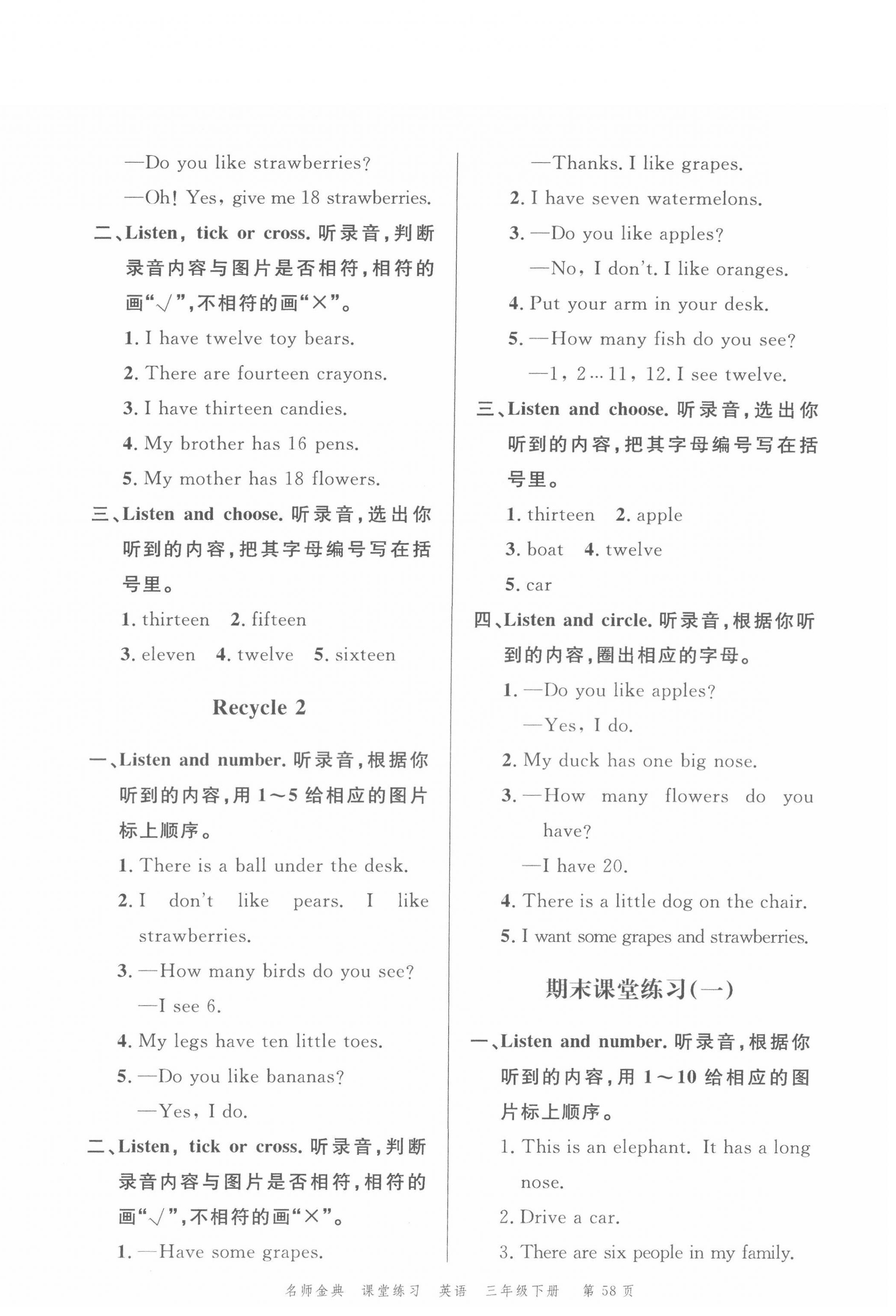 —Do you like strawberries?

—Oh! Yes, give me 18 strawberries.

二、Listen, tick or cross. 听录音，判断录音内容与图片是否相符，相符的画“√”，不相符的画“×”。

1. I have twelve toy bears.

2. There are fourteen crayons.

3. I have thirteen candies.

4. My brother has 16 pens.

5. My mother has 18 flowers.

三、Listen and choose. 听录音，选出你听到的内容，把其字母编号写在括号里。

1. thirteen  2. fifteen

3. eleven  4. twelve  5. sixteen

Recycle 2

一、Listen and number. 听录音，根据你听到的内容，用 1～5 给相应的图片标上顺序。

1. There is a ball under the desk.

2. I don't like pears. I like strawberries.

3. —How many birds do you see?

—I see 6.

4. My legs have ten little toes.

5. —Do you like bananas?

—Yes, I do.

二、Listen, tick or cross. 听录音，判断录音内容与图片是否相符，相符的画“√”，不相符的画“×”。

1. —Have some grapes.

—Thanks. I like grapes.

2. I have seven watermelons.

3. —Do you like apples?

—No, I don't. I like oranges.

4. Put your arm in your desk.

5. —How many fish do you see?

—1, 2…11, 12. I see twelve.

三、Listen and choose. 听录音，选出你听到的内容，把其字母编号写在括号里。

1. thirteen  2. apple

3. boat  4. twelve

5. car

四、Listen and circle. 听录音，根据你听到的内容，圈出相应的字母。

1. —Do you like apples?

—Yes, I do.

2. My duck has one big nose.

3. —How many flowers do you have?

—I have 20.

4. There is a little dog on the chair.

5. I want some grapes and strawberries.

期末课堂练习(一)

一、Listen and number. 听录音，根据你听到的内容，用 1～10 给相应的图片标上顺序。

1. This is an elephant. It has a long nose.

2. Drive a car.

3. There are six people in my family.

名师金典 课堂练习 英语 三年级下册 第 58 页